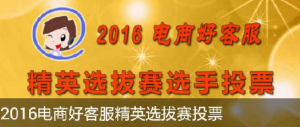 2016 电商好客服

精英选拔赛选手投票

2016电商好客服精英选拔赛投票